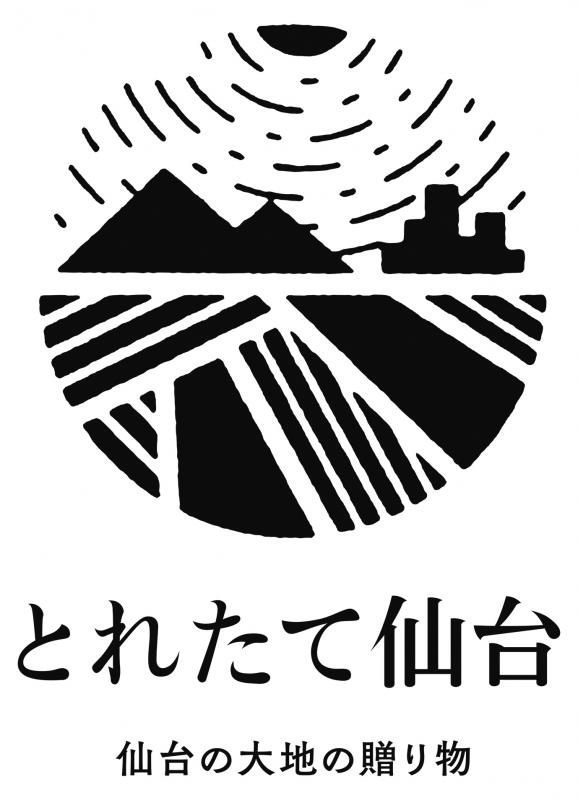 とれたて仙台

仙台の大地の贈り物